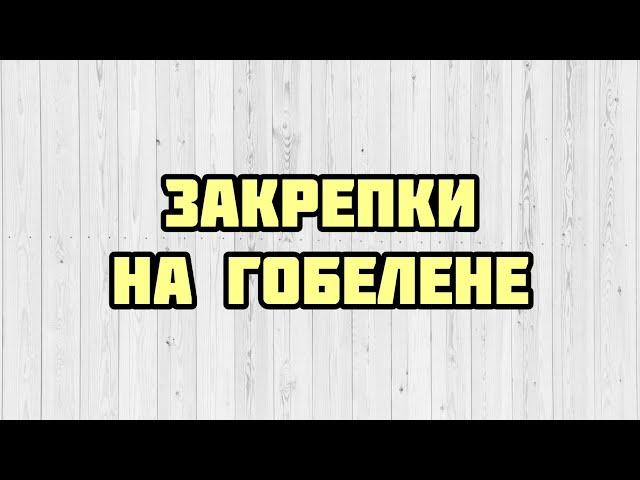 ЗАКРЕПКИ
НА ГОБЕЛЕНЕ